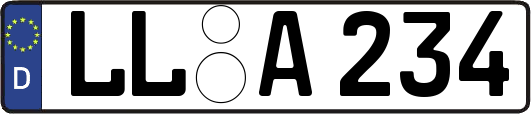 D
LL A 234